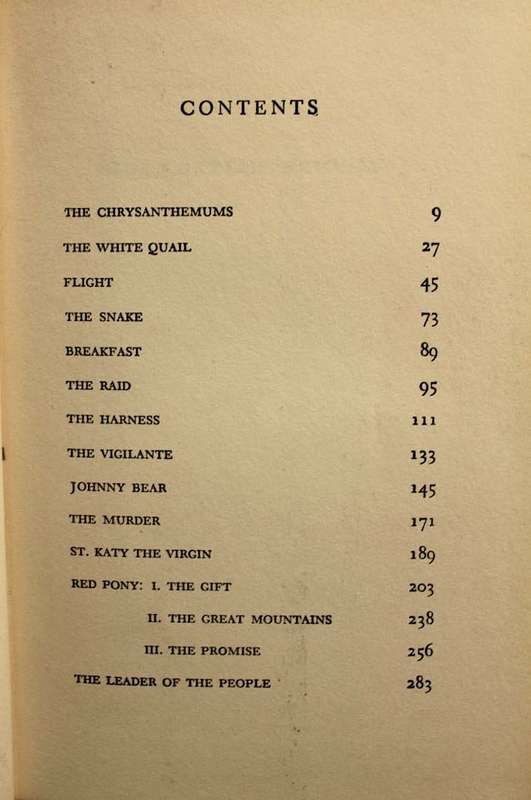 CONTENTS

| | |
|---|---|
| THE CHRYSANTHEMUMS | 9 |
| THE WHITE QUAIL | 27 |
| FLIGHT | 45 |
| THE SNAKE | 73 |
| BREAKFAST | 89 |
| THE RAID | 95 |
| THE HARNESS | 111 |
| THE VIGILANTE | 133 |
| JOHNNY BEAR | 145 |
| THE MURDER | 171 |
| ST. KATY THE VIRGIN | 189 |
| RED PONY: I. THE GIFT | 203 |
| II. THE GREAT MOUNTAINS | 238 |
| III. THE PROMISE | 256 |
| THE LEADER OF THE PEOPLE | 283 |